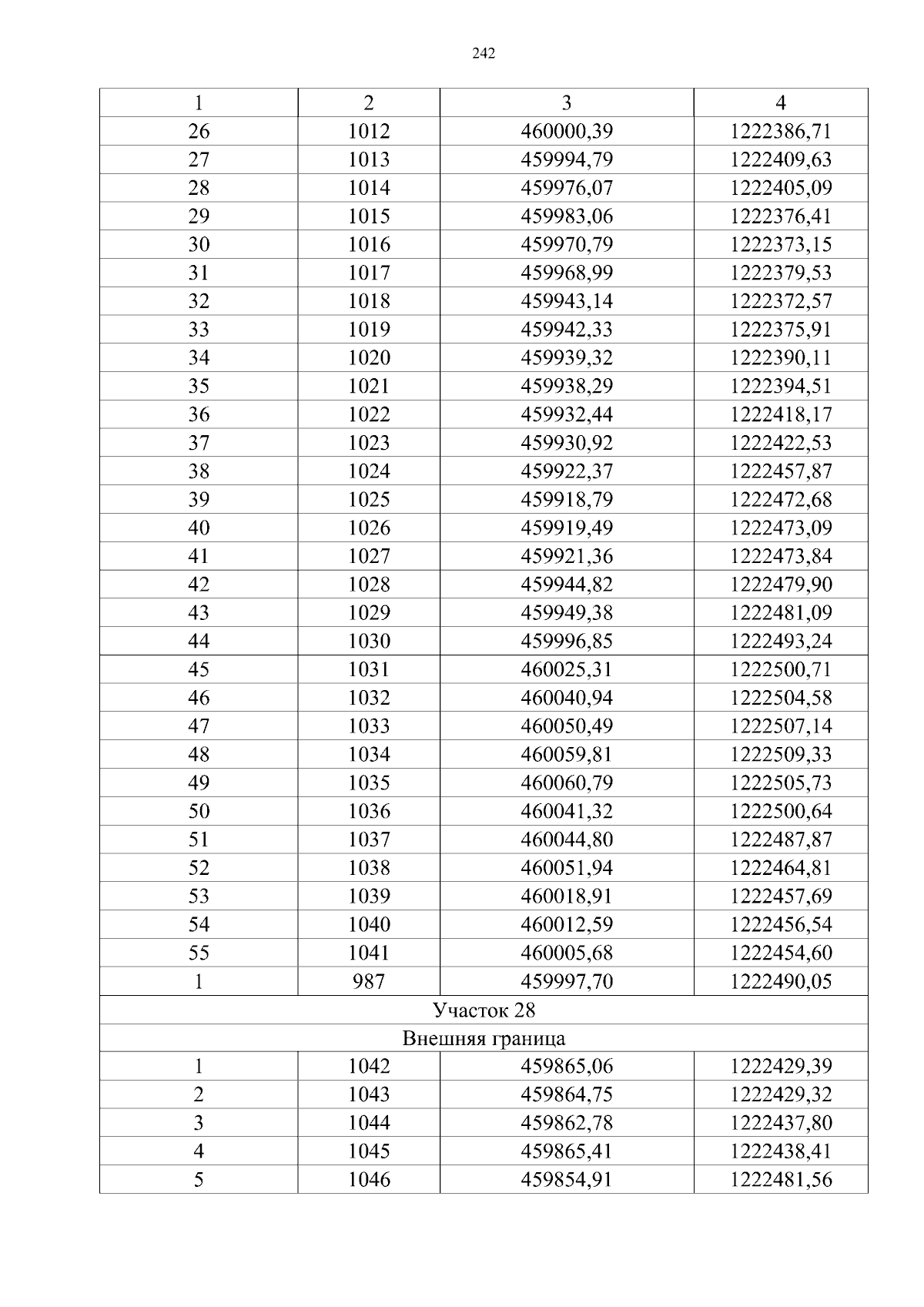 242

| 1 | 2 | 3 | 4 |
|---|---|---|---|
| 26 | 1012 | 460000,39 | 1222386,71 |
| 27 | 1013 | 459994,79 | 1222409,63 |
| 28 | 1014 | 459976,07 | 1222405,09 |
| 29 | 1015 | 459983,06 | 1222376,41 |
| 30 | 1016 | 459970,79 | 1222373,15 |
| 31 | 1017 | 459968,99 | 1222379,53 |
| 32 | 1018 | 459943,14 | 1222372,57 |
| 33 | 1019 | 459942,33 | 1222375,91 |
| 34 | 1020 | 459939,32 | 1222390,11 |
| 35 | 1021 | 459938,29 | 1222394,51 |
| 36 | 1022 | 459932,44 | 1222418,17 |
| 37 | 1023 | 459930,92 | 1222422,53 |
| 38 | 1024 | 459922,37 | 1222457,87 |
| 39 | 1025 | 459918,79 | 1222472,68 |
| 40 | 1026 | 459919,49 | 1222473,09 |
| 41 | 1027 | 459921,36 | 1222473,84 |
| 42 | 1028 | 459944,82 | 1222479,90 |
| 43 | 1029 | 459949,38 | 1222481,09 |
| 44 | 1030 | 459996,85 | 1222493,24 |
| 45 | 1031 | 460025,31 | 1222500,71 |
| 46 | 1032 | 460040,94 | 1222504,58 |
| 47 | 1033 | 460050,49 | 1222507,14 |
| 48 | 1034 | 460059,81 | 1222509,33 |
| 49 | 1035 | 460060,79 | 1222505,73 |
| 50 | 1036 | 460041,32 | 1222500,64 |
| 51 | 1037 | 460044,80 | 1222487,87 |
| 52 | 1038 | 460051,94 | 1222464,81 |
| 53 | 1039 | 460018,91 | 1222457,69 |
| 54 | 1040 | 460012,59 | 1222456,54 |
| 55 | 1041 | 460005,68 | 1222454,60 |
| 1 | 987 | 459997,70 | 1222490,05 |
| Участок 28 | | | |
| Внешняя граница | | | |
| 1 | 1042 | 459865,06 | 1222429,39 |
| 2 | 1043 | 459864,75 | 1222429,32 |
| 3 | 1044 | 459862,78 | 1222437,80 |
| 4 | 1045 | 459865,41 | 1222438,41 |
| 5 | 1046 | 459854,91 | 1222481,56 |